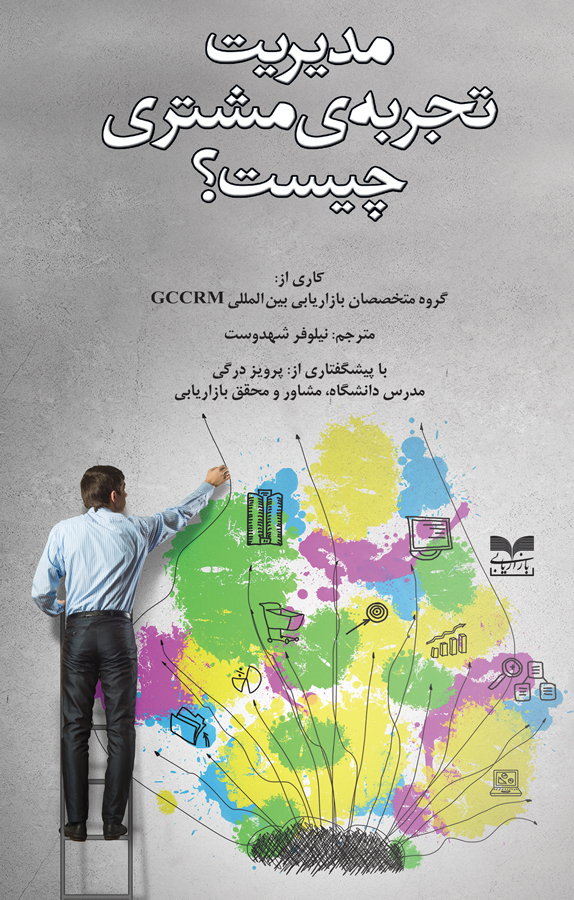 مدیریت
تجربه‌ی مشتری
چیست؟

کاری از:
گروه متخصصان بازاریابی بین المللی GCCRM

مترجم: نیلوفر شهدوست

با پیشگفتاری از: پرویز درگی
مدرس دانشگاه، مشاور و محقق بازاریابی

بازاریابی